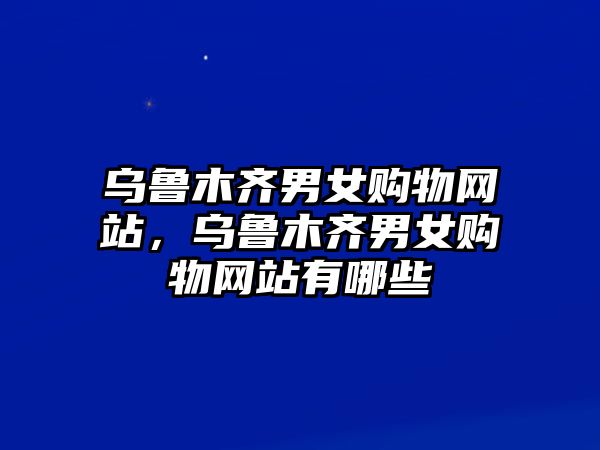 乌鲁木齐男女购物网站，乌鲁木齐男女购物网站有哪些